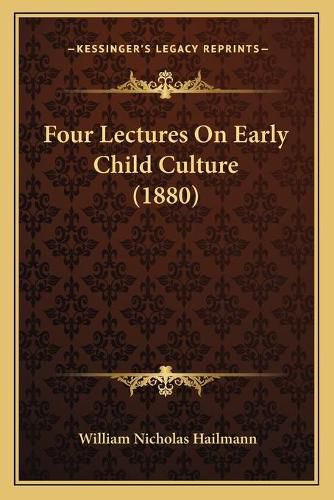 —KESSINGER'S LEGACY REPRINTS—

Four Lectures On Early Child Culture (1880)

William Nicholas Hailmann